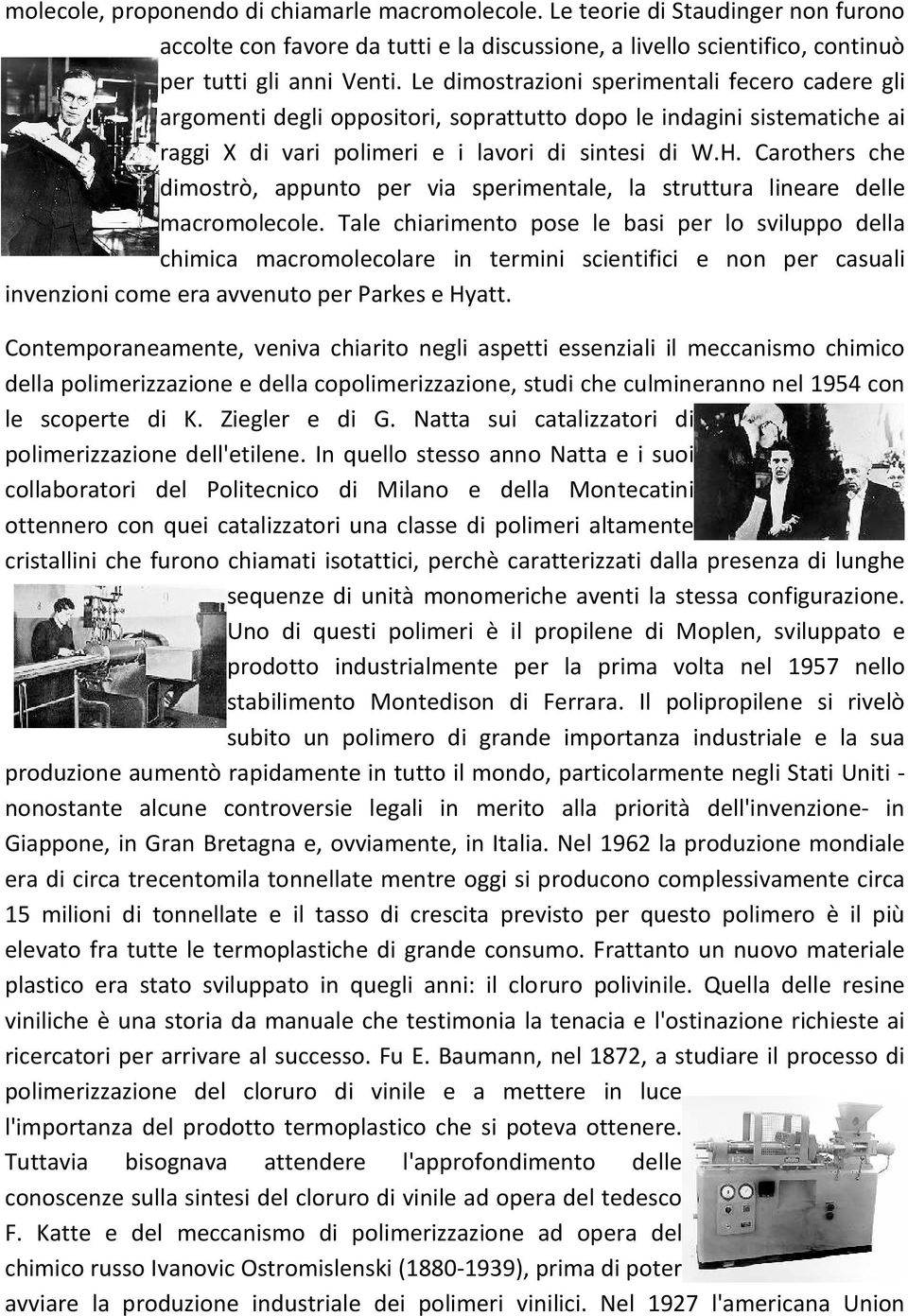 molecole, proponendo di chiamarle macromolecole. Le teorie di Staudinger non furono accolte con favore da tutti e la discussione, a livello scientifico, continuò per tutti gli anni Venti. Le dimostrazioni sperimentali fecero cadere gli argomenti degli oppositori, soprattutto dopo le indagini sistematiche ai raggi X di vari polimeri e i lavori di sintesi di W.H. Carothers che dimostrò, appunto per via sperimentale, la struttura lineare delle macromolecole. Tale chiarimento pose le basi per lo sviluppo della chimica macromolecolare in termini scientifici e non per casuali invenzioni come era avvenuto per Parkes e Hyatt.

Contemporaneamente, veniva chiarito negli aspetti essenziali il meccanismo chimico della polimerizzazione e della copolimerizzazione, studi che culmineranno nel 1954 con le scoperte di K. Ziegler e di G. Natta sui catalizzatori di polimerizzazione dell'etilene. In quello stesso anno Natta e i suoi collaboratori del Politecnico di Milano e della Montecatini ottennero con quei catalizzatori una classe di polimeri altamente cristallini che furono chiamati isotattici, perchè caratterizzati dalla presenza di lunghe sequenze di unità monomeriche aventi la stessa configurazione. Uno di questi polimeri è il propilene di Moplen, sviluppato e prodotto industrialmente per la prima volta nel 1957 nello stabilimento Montedison di Ferrara. Il polipropilene si rivelò subito un polimero di grande importanza industriale e la sua produzione aumentò rapidamente in tutto il mondo, particolarmente negli Stati Uniti - nonostante alcune controversie legali in merito alla priorità dell'invenzione- in Giappone, in Gran Bretagna e, ovviamente, in Italia. Nel 1962 la produzione mondiale era di circa trecentomila tonnellate mentre oggi si producono complessivamente circa 15 milioni di tonnellate e il tasso di crescita previsto per questo polimero è il più elevato fra tutte le termoplastiche di grande consumo. Frattanto un nuovo materiale plastico era stato sviluppato in quegli anni: il cloruro polivinile. Quella delle resine viniliche è una storia da manuale che testimonia la tenacia e l'ostinazione richieste ai ricercatori per arrivare al successo. Fu E. Baumann, nel 1872, a studiare il processo di polimerizzazione del cloruro di vinile e a mettere in luce l'importanza del prodotto termoplastico che si poteva ottenere. Tuttavia bisognava attendere l'approfondimento delle conoscenze sulla sintesi del cloruro di vinile ad opera del tedesco F. Katte e del meccanismo di polimerizzazione ad opera del chimico russo Ivanovic Ostromislenski (1880-1939), prima di poter avviare la produzione industriale dei polimeri vinilici. Nel 1927 l'americana Union